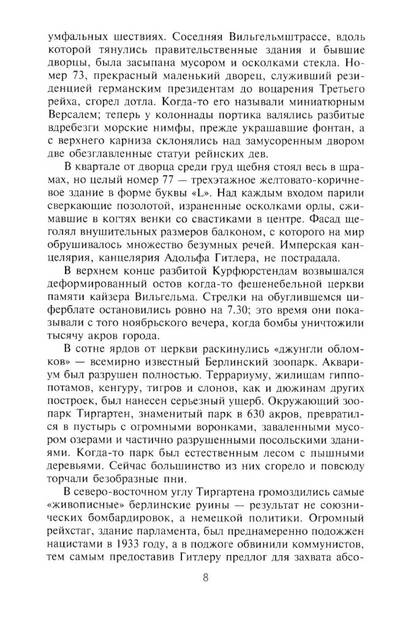 умфальных шествиях. Соседняя Вильгельмштрассе, вдоль которой тянулись правительственные здания и бывшие дворцы, была засыпана мусором и осколками стекла. Номер 73, прекрасный маленький дворец, служивший резиденцией германским президентам до воцарения Третьего рейха, сгорел дотла. Когда-то его называли миниатюрным Версалем; теперь у колоннады портика валялись разбитые вдребезги морские нимфы, прежде украшавшие фонтан, а с верхнего карниза склонялись над замусоренным двором две обезглавленные статуи рейнских дев.

В квартале от дворца среди груд щебня стоял весь в шрамах, но целый номер 77 — трехэтажное желтовато-коричневое здание в форме буквы «L». Над каждым входом парили сверкающие позолотой, израненные осколками орлы, сжимавшие в когтях венки со свастиками в центре. Фасад щеголял внушительных размеров балконом, с которого на мир обрушивалось множество безумных речей. Имперская канцелярия, канцелярия Адольфа Гитлера, не пострадала.

В верхнем конце разбитой Курфюрстендам возвышался деформированный остов когда-то фешенебельной церкви памяти кайзера Вильгельма. Стрелки на обуглившемся циферблате остановились ровно на 7.30; это время они показывали с того ноябрьского вечера, когда бомбы уничтожили тысячу акров города.

В сотне ярдов от церкви раскинулись «джунгли обломков» — всемирно известный Берлинский зоопарк. Аквариум был разрушен полностью. Террариуму, жилищам гиппопотамов, кенгуру, тигров и слонов, как и дюжинам других построек, был нанесен серьезный ущерб. Окружающий зоопарк Тиргартен, знаменитый парк в 630 акров, превратился в пустырь с огромными воронками, заваленными мусором озерами и частично разрушенными посольскими зданиями. Когда-то парк был естественным лесом с пышными деревьями. Сейчас большинство из них сгорело и повсюду торчали безобразные пни.

В северо-восточном углу Тиргартена громоздились самые «живописные» берлинские руины — результат не союзнических бомбардировок, а немецкой политики. Огромный рейхстаг, здание парламента, был преднамеренно подожжен нацистами в 1933 году, а в поджоге обвинили коммунистов, тем самым предоставив Гитлеру предлог для захвата абсо-

8